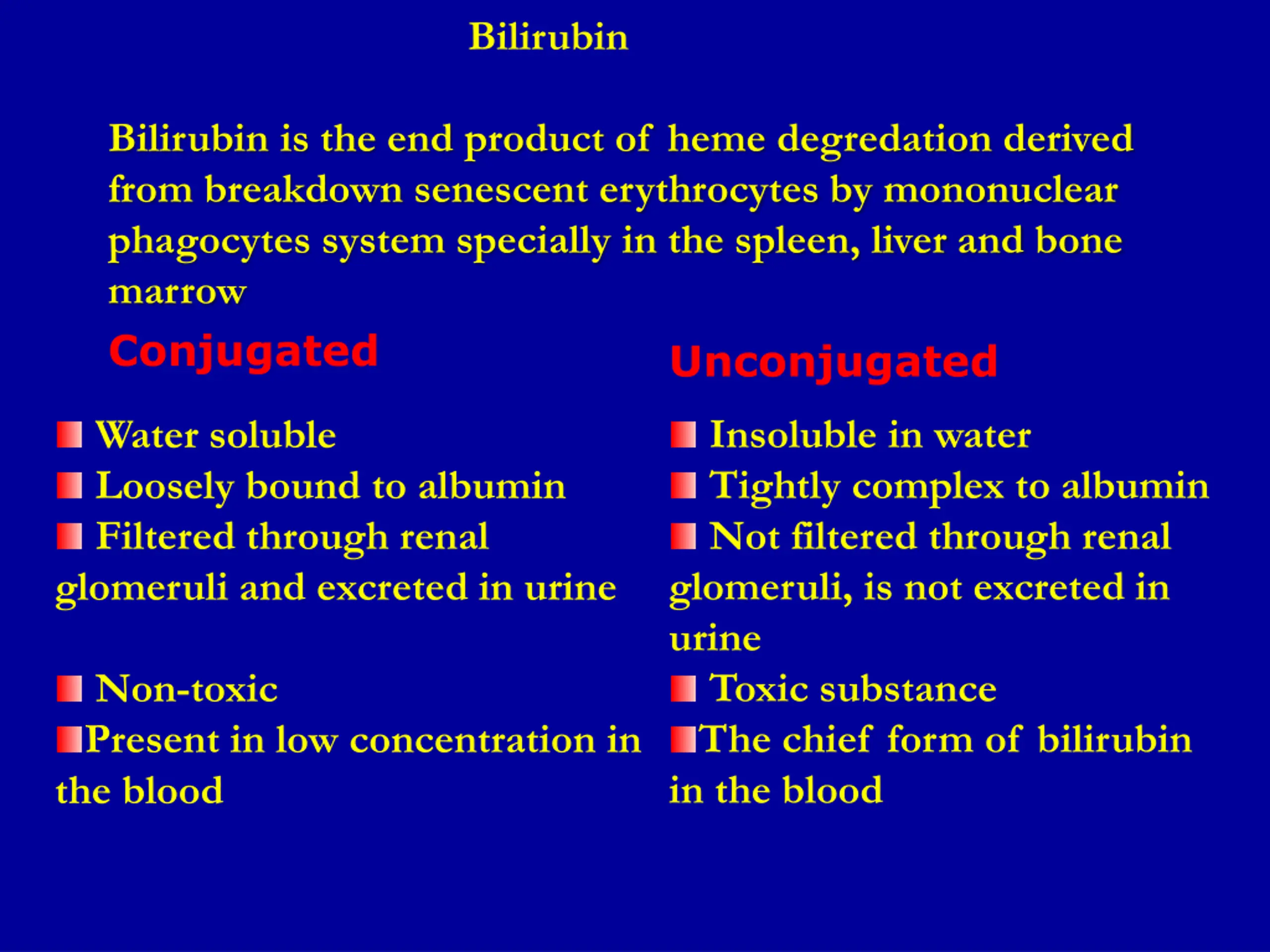 Bilirubin

Bilirubin is the end product of heme degredation derived from breakdown senescent erythrocytes by mononuclear phagocytes system specially in the spleen, liver and bone marrow

Conjugated

- Water soluble
- Loosely bound to albumin
- Filtered through renal glomeruli and excreted in urine
- Non-toxic
- Present in low concentration in the blood

Unconjugated

- Insoluble in water
- Tightly complex to albumin
- Not filtered through renal glomeruli, is not excreted in urine
- Toxic substance
- The chief form of bilirubin in the blood